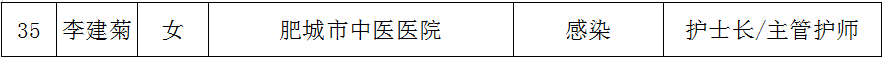 | 35 | 李建菊 | 女 | 肥城市中医医院 | 感染 | 护士长/主管护师 |
|---|---|---|---|---|---|